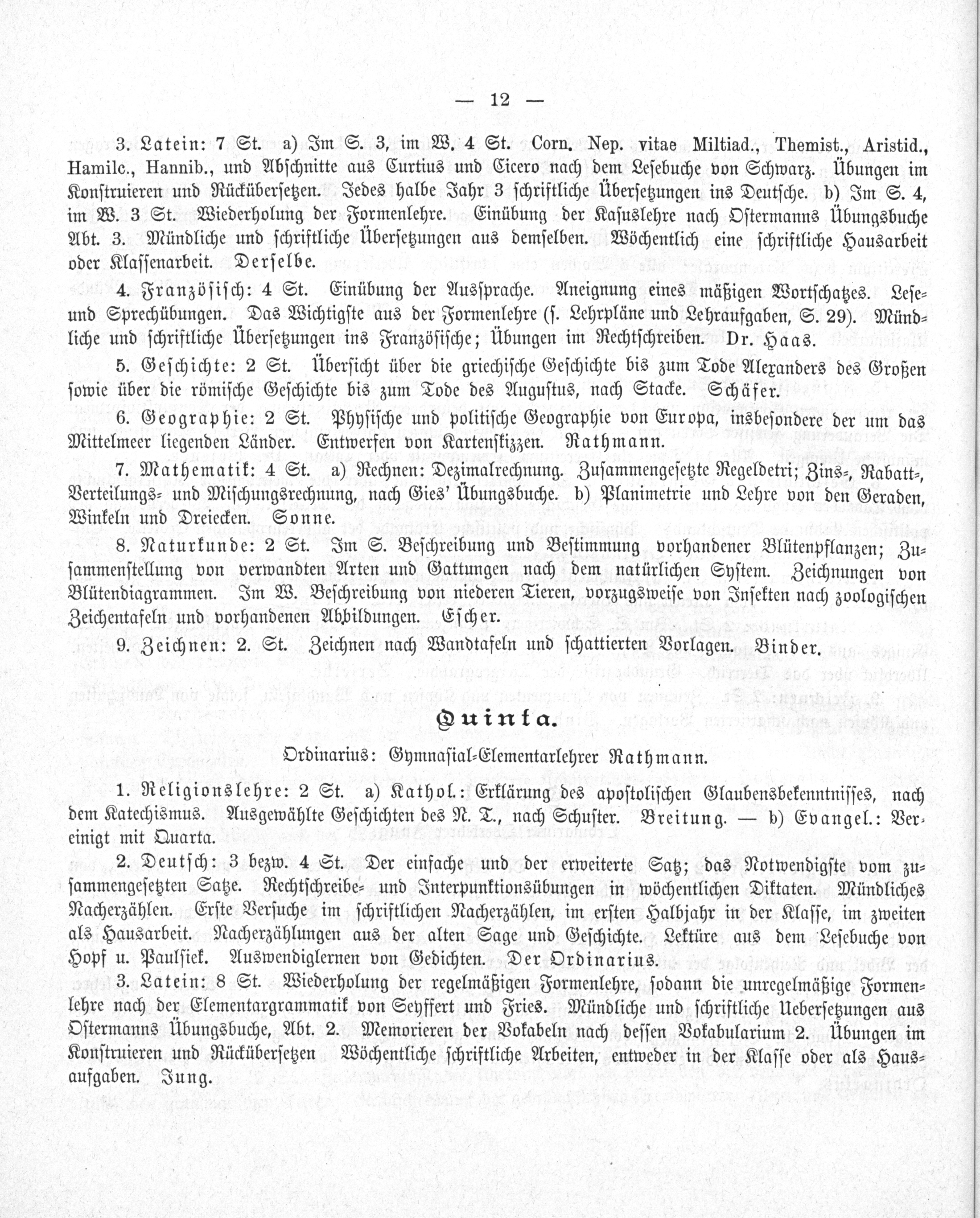 — 12 —

3. Latein: 7 St. a) Im S. 3, im W. 4 St. Corn. Nep. vitae Miltiad., Themist., Aristid., Hamilc., Hannib., und Abschnitte aus Curtius und Cicero nach dem Lesebuche von Schwarz. Übungen im Konstruieren und Rückübersetzen. Jedes halbe Jahr 3 schriftliche Übersetzungen ins Deutsche. b) Im S. 4, im W. 3 St. Wiederholung der Formenlehre. Einübung der Kasuslehre nach Ostermanns Übungsbuche Abt. 3. Mündliche und schriftliche Übersetzungen aus demselben. Wöchentlich eine schriftliche Hausarbeit oder Klassenarbeit. Derselbe.

4. Französisch: 4 St. Einübung der Aussprache. Aneignung eines mäßigen Wortschatzes. Lese- und Sprechübungen. Das Wichtigste aus der Formenlehre (s. Lehrpläne und Lehraufgaben, S. 29). Mündliche und schriftliche Übersetzungen ins Französische; Übungen im Rechtschreiben. Dr. Haas.

5. Geschichte: 2 St. Übersicht über die griechische Geschichte bis zum Tode Alexanders des Großen sowie über die römische Geschichte bis zum Tode des Augustus, nach Stacke. Schäfer.

6. Geographie: 2 St. Physische und politische Geographie von Europa, insbesondere der um das Mittelmeer liegenden Länder. Entwerfen von Kartenskizzen. Rathmann.

7. Mathematik: 4 St. a) Rechnen: Dezimalrechnung. Zusammengesetzte Regeldetri; Zins-, Rabatt-, Verteilungs- und Mischungsrechnung, nach Gies' Übungsbuche. b) Planimetrie und Lehre von den Geraden, Winkeln und Dreiecken. Sonne.

8. Naturkunde: 2 St. Im S. Beschreibung und Bestimmung vorhandener Blütenpflanzen; Zusammenstellung von verwandten Arten und Gattungen nach dem natürlichen System. Zeichnungen von Blütendiagrammen. Im W. Beschreibung von niederen Tieren, vorzugsweise von Insekten nach zoologischen Zeichentafeln und vorhandenen Abbildungen. Escher.

9. Zeichnen: 2. St. Zeichnen nach Wandtafeln und schattierten Vorlagen. Binder.

Quinta.

Ordinarius: Gymnasial-Elementarlehrer Rathmann.

1. Religionslehre: 2 St. a) Kathol.: Erklärung des apostolischen Glaubensbekenntnisses, nach dem Katechismus. Ausgewählte Geschichten des N. T., nach Schuster. Breitung. — b) Evangel.: Vereinigt mit Quarta.

2. Deutsch: 3 bezw. 4 St. Der einfache und der erweiterte Satz; das Notwendigste vom zusammengesetzten Satze. Rechtschreibe- und Interpunktionsübungen in wöchentlichen Diktaten. Mündliches Nacherzählen. Erste Versuche im schriftlichen Nacherzählen, im ersten Halbjahr in der Klasse, im zweiten als Hausarbeit. Nacherzählungen aus der alten Sage und Geschichte. Lektüre aus dem Lesebuche von Hopf u. Paulsiek. Auswendiglernen von Gedichten. Der Ordinarius.

3. Latein: 8 St. Wiederholung der regelmäßigen Formenlehre, sodann die unregelmäßige Formenlehre nach der Elementargrammatik von Seyffert und Fries. Mündliche und schriftliche Uebersetzungen aus Ostermanns Übungsbuche, Abt. 2. Memorieren der Vokabeln nach dessen Vokabularium 2. Übungen im Konstruieren und Rückübersetzen Wöchentliche schriftliche Arbeiten, entweder in der Klasse oder als Hausaufgaben. Jung.